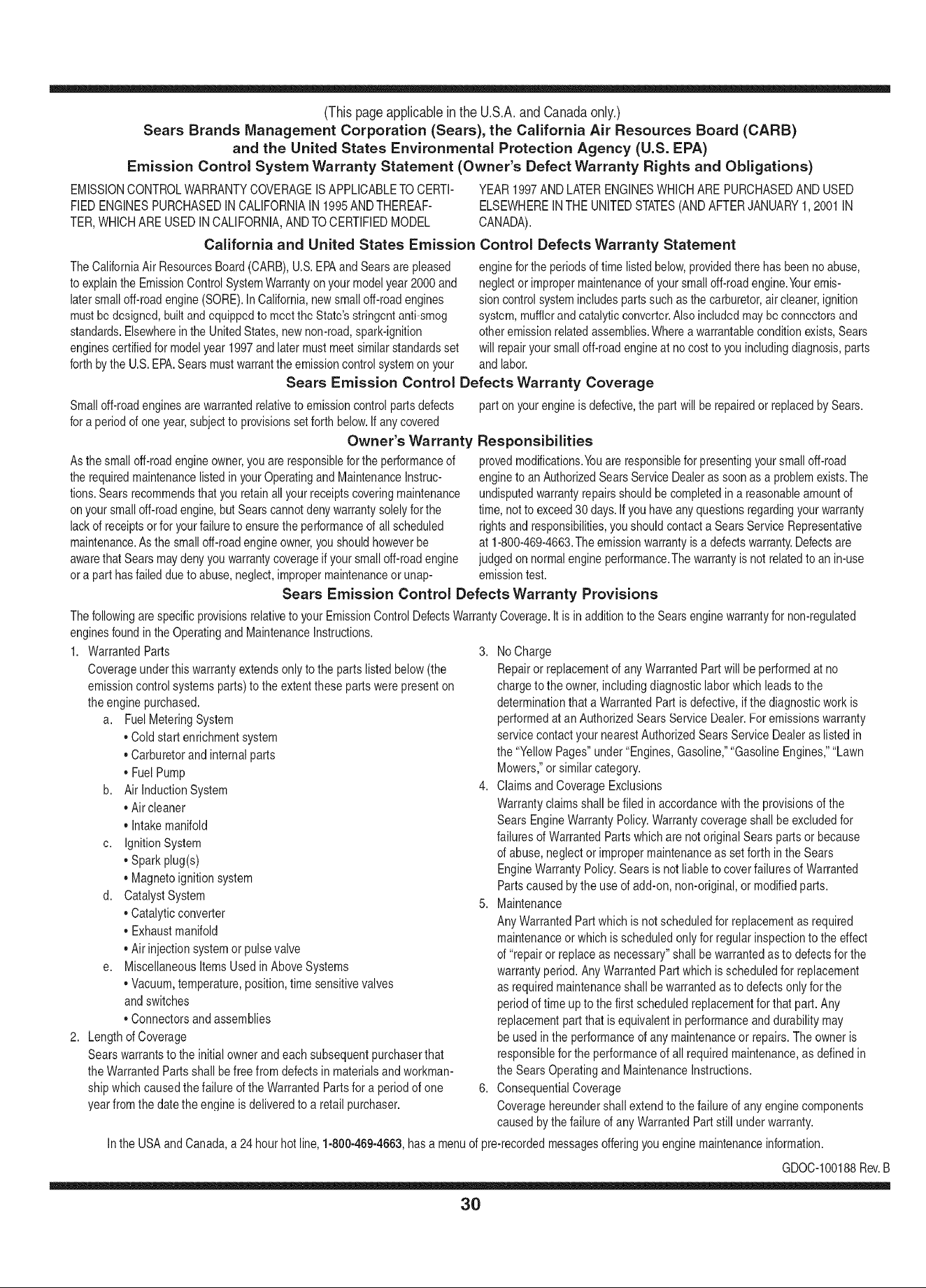 (This page applicable in the U.S.A. and Canada only.)
Sears Brands Management Corporation (Sears), the California Air Resources Board (CARB)
and the United States Environmental Protection Agency (U.S. EPA)
Emission Control System Warranty Statement (Owner's Defect Warranty Rights and Obligations)

EMISSION CONTROL WARRANTY COVERAGE IS APPLICABLE TO CERTIFIED ENGINES PURCHASED IN CALIFORNIA IN 1995 AND THEREAFTER, WHICH ARE USED IN CALIFORNIA, AND TO CERTIFIED MODEL YEAR 1997 AND LATER ENGINES WHICH ARE PURCHASED AND USED ELSEWHERE IN THE UNITED STATES (AND AFTER JANUARY 1, 2001 IN CANADA).

California and United States Emission Control Defects Warranty Statement

The California Air Resources Board (CARB), U.S. EPA and Sears are pleased to explain the Emission Control System Warranty on your model year 2000 and later small off-road engine (SORE). In California, new small off-road engines must be designed, built and equipped to meet the State's stringent anti-smog standards. Elsewhere in the United States, new non-road, spark-ignition engines certified for model year 1997 and later must meet similar standards set forth by the U.S. EPA. Sears must warrant the emission control system on your engine for the periods of time listed below, provided there has been no abuse, neglect or improper maintenance of your small off-road engine. Your emission control system includes parts such as the carburetor, air cleaner, ignition system, muffler and catalytic converter. Also included may be connectors and other emission related assemblies. Where a warrantable condition exists, Sears will repair your small off-road engine at no cost to you including diagnosis, parts and labor.

Sears Emission Control Defects Warranty Coverage

Small off-road engines are warranted relative to emission control parts defects for a period of one year, subject to provisions set forth below. If any covered part on your engine is defective, the part will be repaired or replaced by Sears.

Owner's Warranty Responsibilities

As the small off-road engine owner, you are responsible for the performance of the required maintenance listed in your Operating and Maintenance Instructions. Sears recommends that you retain all your receipts covering maintenance on your small off-road engine, but Sears cannot deny warranty solely for the lack of receipts or for your failure to ensure the performance of all scheduled maintenance. As the small off-road engine owner, you should however be aware that Sears may deny you warranty coverage if your small off-road engine or a part has failed due to abuse, neglect, improper maintenance or unapproved modifications. You are responsible for presenting your small off-road engine to an Authorized Sears Service Dealer as soon as a problem exists. The undisputed warranty repairs should be completed in a reasonable amount of time, not to exceed 30 days. If you have any questions regarding your warranty rights and responsibilities, you should contact a Sears Service Representative at 1-800-469-4663. The emission warranty is a defects warranty. Defects are judged on normal engine performance. The warranty is not related to an in-use emission test.

Sears Emission Control Defects Warranty Provisions

The following are specific provisions relative to your Emission Control Defects Warranty Coverage. It is in addition to the Sears engine warranty for non-regulated engines found in the Operating and Maintenance Instructions.

1. Warranted Parts
Coverage under this warranty extends only to the parts listed below (the emission control systems parts) to the extent these parts were present on the engine purchased.
a. Fuel Metering System
• Cold start enrichment system
• Carburetor and internal parts
• Fuel Pump
b. Air Induction System
• Air cleaner
• Intake manifold
c. Ignition System
• Spark plug(s)
• Magneto ignition system
d. Catalyst System
• Catalytic converter
• Exhaust manifold
• Air injection system or pulse valve
e. Miscellaneous Items Used in Above Systems
• Vacuum, temperature, position, time sensitive valves and switches
• Connectors and assemblies
2. Length of Coverage
Sears warrants to the initial owner and each subsequent purchaser that the Warranted Parts shall be free from defects in materials and workmanship which caused the failure of the Warranted Parts for a period of one year from the date the engine is delivered to a retail purchaser.
3. No Charge
Repair or replacement of any Warranted Part will be performed at no charge to the owner, including diagnostic labor which leads to the determination that a Warranted Part is defective, if the diagnostic work is performed at an Authorized Sears Service Dealer. For emissions warranty service contact your nearest Authorized Sears Service Dealer as listed in the "Yellow Pages" under "Engines, Gasoline," "Gasoline Engines," "Lawn Mowers," or similar category.
4. Claims and Coverage Exclusions
Warranty claims shall be filed in accordance with the provisions of the Sears Engine Warranty Policy. Warranty coverage shall be excluded for failures of Warranted Parts which are not original Sears parts or because of abuse, neglect or improper maintenance as set forth in the Sears Engine Warranty Policy. Sears is not liable to cover failures of Warranted Parts caused by the use of add-on, non-original, or modified parts.
5. Maintenance
Any Warranted Part which is not scheduled for replacement as required maintenance or which is scheduled only for regular inspection to the effect of "repair or replace as necessary" shall be warranted as to defects for the warranty period. Any Warranted Part which is scheduled for replacement as required maintenance shall be warranted as to defects only for the period of time up to the first scheduled replacement for that part. Any replacement part that is equivalent in performance and durability may be used in the performance of any maintenance or repairs. The owner is responsible for the performance of all required maintenance, as defined in the Sears Operating and Maintenance Instructions.
6. Consequential Coverage
Coverage hereunder shall extend to the failure of any engine components caused by the failure of any Warranted Part still under warranty.

In the USA and Canada, a 24 hour hot line, 1-800-469-4663, has a menu of pre-recorded messages offering you engine maintenance information.

GDOC-100188 Rev. B

30